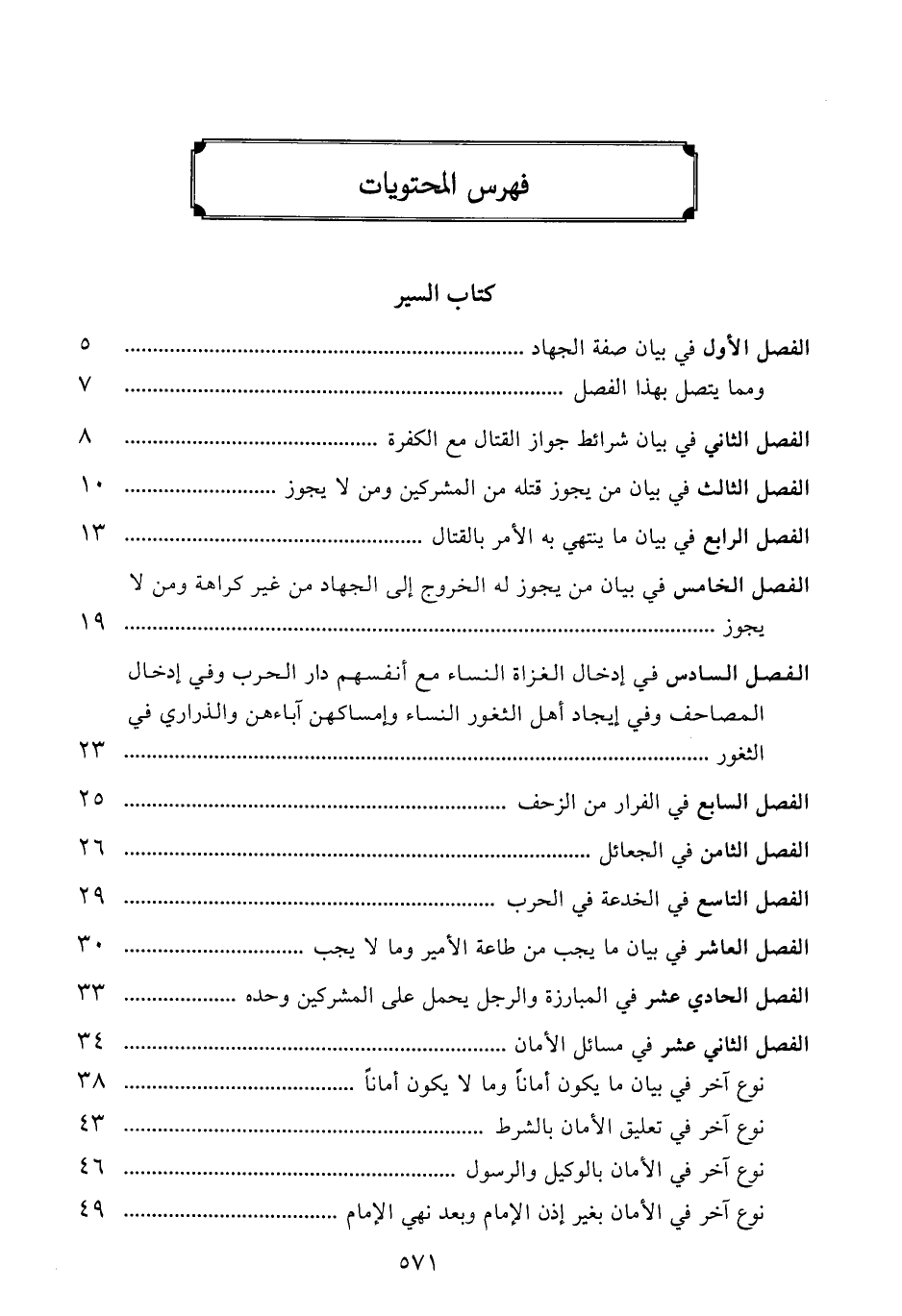 فهرس المحتويات

كتاب السير

الفصل الأول في بيان صفة الجهاد ........................................ ٥
ومما يتصل بهذا الفصل ........................................ ٧
الفصل الثاني في بيان شرائط جواز القتال مع الكفرة ........................................ ٨
الفصل الثالث في بيان من يجوز قتله من المشركين ومن لا يجوز ........................................ ١٠
الفصل الرابع في بيان ما ينتهي به الأمر بالقتال ........................................ ١٣
الفصل الخامس في بيان من يجوز له الخروج إلى الجهاد من غير كراهة ومن لا يجوز ........................................ ١٩
الفصل السادس في إدخال الغزاة النساء مع أنفسهم دار الحرب وفي إدخال المصاحف وفي إيجاد أهل الثغور النساء وإمساكهن آباءهن والذراري في الثغور ........................................ ٢٣
الفصل السابع في الفرار من الزحف ........................................ ٢٥
الفصل الثامن في الجعائل ........................................ ٢٦
الفصل التاسع في الخدعة في الحرب ........................................ ٢٩
الفصل العاشر في بيان ما يجب من طاعة الأمير وما لا يجب ........................................ ٣٠
الفصل الحادي عشر في المبارزة والرجل يحمل على المشركين وحده ........................................ ٣٣
الفصل الثاني عشر في مسائل الأمان ........................................ ٣٤
نوع آخر في بيان ما يكون أماناً وما لا يكون أماناً ........................................ ٣٨
نوع آخر في تعليق الأمان بالشرط ........................................ ٤٣
نوع آخر في الأمان بالوكيل والرسول ........................................ ٤٦
نوع آخر في الأمان بغير إذن الإمام وبعد نهي الإمام ........................................ ٤٩

٥٧١